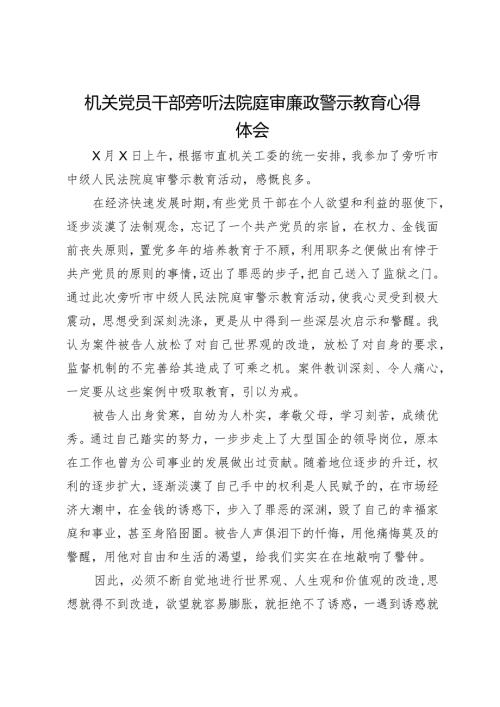 机关党员干部旁听法院庭审廉政警示教育心得体会

X月X日上午，根据市直机关工委的统一安排，我参加了旁听市中级人民法院庭审警示教育活动，感慨良多。

在经济快速发展时期，有些党员干部在个人欲望和利益的驱使下，逐步淡漠了法制观念，忘记了一个共产党员的宗旨，在权力、金钱面前丧失原则，置党多年的培养教育于不顾，利用职务之便做出有悖于共产党员的原则的事情，迈出了罪恶的步子，把自己送入了监狱之门。通过此次旁听市中级人民法院庭审警示教育活动，使我心灵受到极大震动，思想受到深刻洗涤，更是从中得到一些深层次启示和警醒。我认为案件被告人放松了对自己世界观的改造，放松了对自身的要求，监督机制的不完善给其造成了可乘之机。案件教训深刻、令人痛心，一定要从这些案例中吸取教育，引以为戒。

被告人出身贫寒，自幼为人朴实，孝敬父母，学习刻苦，成绩优秀。通过自己踏实的努力，一步步走上了大型国企的领导岗位，原本在工作也曾为公司事业的发展做出过贡献。随着地位逐步的升迁，权利的逐步扩大，逐渐淡漠了自己手中的权利是人民赋予的，在市场经济大潮中，在金钱的诱惑下，步入了罪恶的深渊，毁了自己的幸福家庭和事业，甚至身陷囹圄。被告人声俱泪下的忏悔，用他痛悔莫及的警醒，用他对自由和生活的渴望，给我们实实在在地敲响了警钟。

因此，必须不断自觉地进行世界观、人生观和价值观的改造，思想就得不到改造，欲望就容易膨胀，就拒绝不了诱惑，一遇到诱惑就